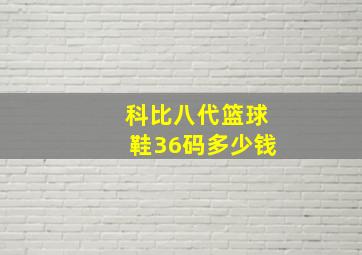 科比八代篮球鞋36码多少钱